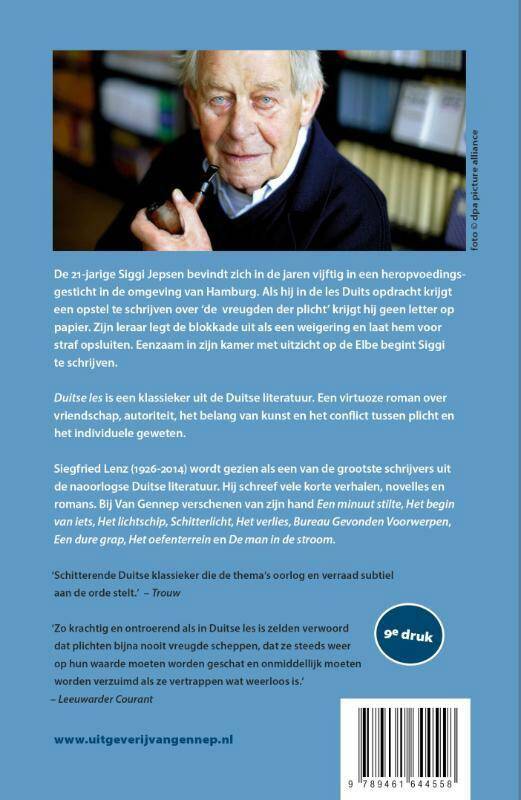 foto © dpa picture alliance

De 21-jarige Siggi Jepsen bevindt zich in de jaren vijftig in een heropvoedingsgesticht in de omgeving van Hamburg. Als hij in de les Duits opdracht krijgt een opstel te schrijven over 'de vreugden der plicht' krijgt hij geen letter op papier. Zijn leraar legt de blokkade uit als een weigering en laat hem voor straf opsluiten. Eenzaam in zijn kamer met uitzicht op de Elbe begint Siggi te schrijven.

Duitse les is een klassieker uit de Duitse literatuur. Een virtuoze roman over vriendschap, autoriteit, het belang van kunst en het conflict tussen plicht en het individuele geweten.

Siegfried Lenz (1926-2014) wordt gezien als een van de grootste schrijvers uit de naoorlogse Duitse literatuur. Hij schreef vele korte verhalen, novelles en romans. Bij Van Gennep verschenen van zijn hand Een minuut stilte, Het begin van iets, Het lichtschip, Schitterlicht, Het verlies, Bureau Gevonden Voorwerpen, Een dure grap, Het oefenterrein en De man in de stroom.

'Schitterende Duitse klassieker die de thema's oorlog en verraad subtiel aan de orde stelt.' – Trouw

'Zo krachtig en ontroerend als in Duitse les is zelden verwoord dat plichten bijna nooit vreugde scheppen, dat ze steeds weer op hun waarde moeten worden geschat en onmiddellijk moeten worden verzuimd als ze vertrappen wat weerloos is.'
– Leeuwarder Courant

9e druk

www.uitgeverijvangennep.nl

9 789461 644558